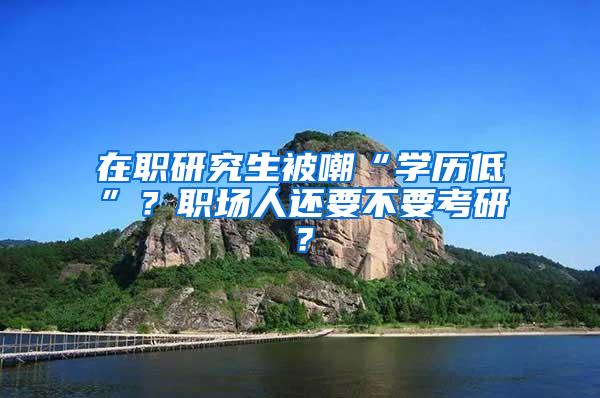 在职研究生被嘲“学历低”？职场人还要不要考研？